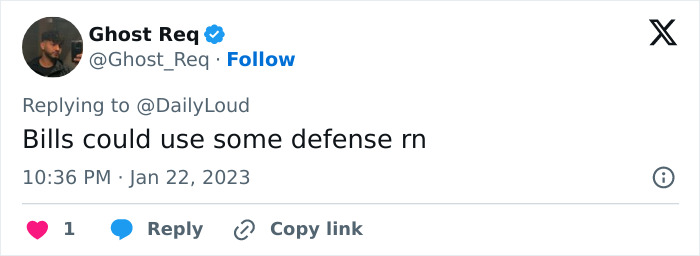 Ghost Req
@Ghost_Req · Follow

Replying to @DailyLoud
Bills could use some defense rn

10:36 PM · Jan 22, 2023

1 Reply Copy link